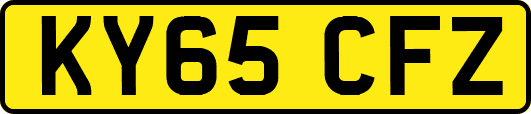 KY65 CFZ